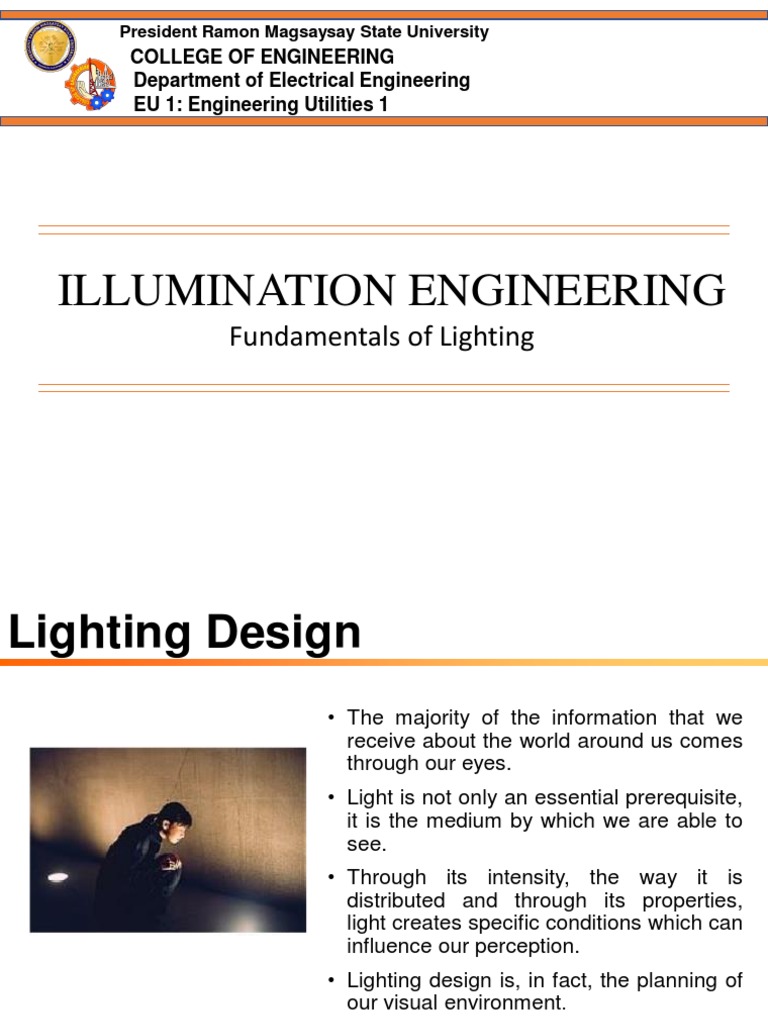 President Ramon Magsaysay State University
COLLEGE OF ENGINEERING
Department of Electrical Engineering
EU 1: Engineering Utilities 1

ILLUMINATION ENGINEERING
Fundamentals of Lighting

Lighting Design

• The majority of the information that we receive about the world around us comes through our eyes.

• Light is not only an essential prerequisite, it is the medium by which we are able to see.

• Through its intensity, the way it is distributed and through its properties, light creates specific conditions which can influence our perception.

• Lighting design is, in fact, the planning of our visual environment.